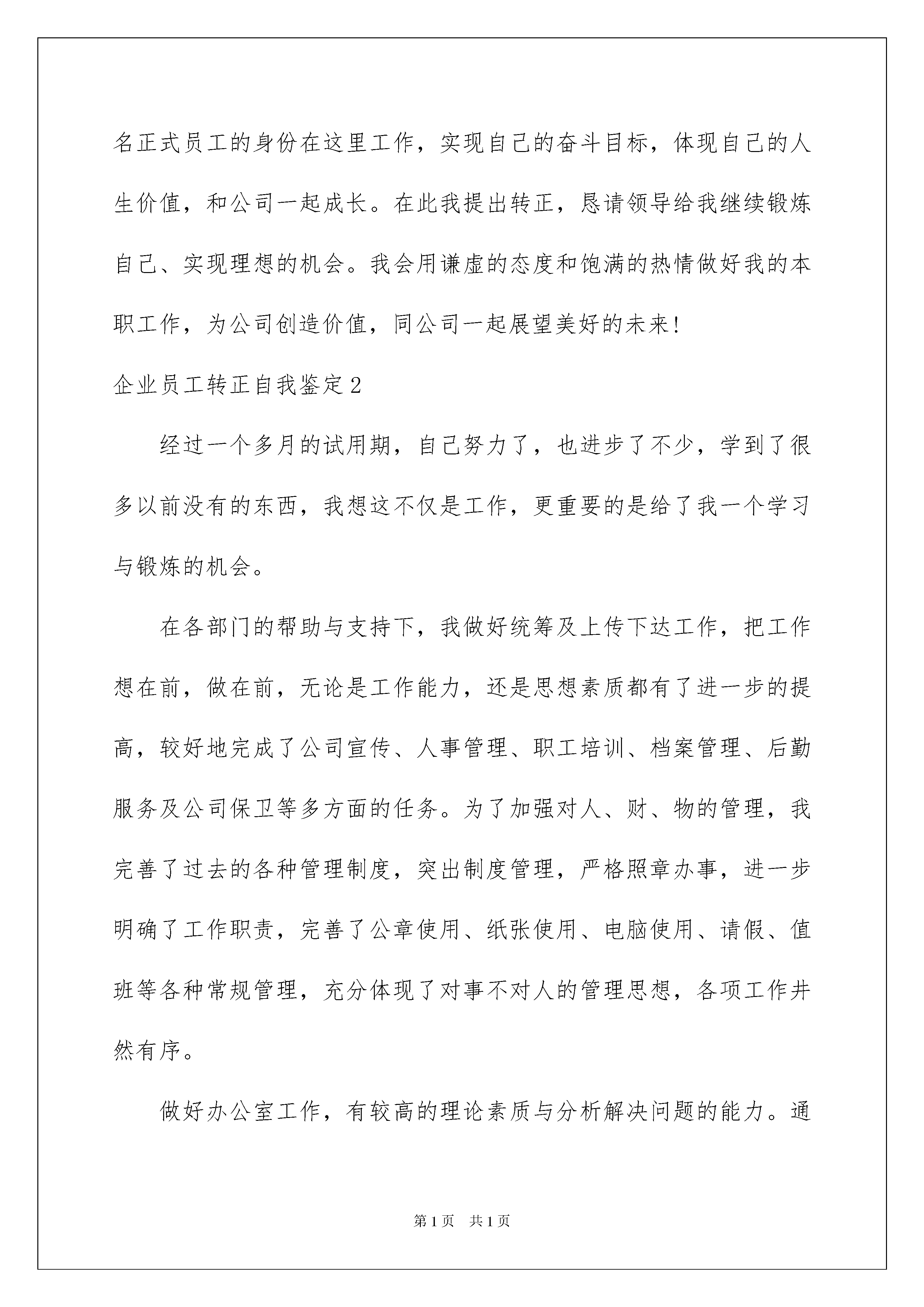 名正式员工的身份在这里工作，实现自己的奋斗目标，体现自己的人生价值，和公司一起成长。在此我提出转正，恳请领导给我继续锻炼自己、实现理想的机会。我会用谦虚的态度和饱满的热情做好我的本职工作，为公司创造价值，同公司一起展望美好的未来!

企业员工转正自我鉴定2

经过一个多月的试用期，自己努力了，也进步了不少，学到了很多以前没有的东西，我想这不仅是工作，更重要的是给了我一个学习与锻炼的机会。

在各部门的帮助与支持下，我做好统筹及上传下达工作，把工作想在前，做在前，无论是工作能力，还是思想素质都有了进一步的提高，较好地完成了公司宣传、人事管理、职工培训、档案管理、后勤服务及公司保卫等多方面的任务。为了加强对人、财、物的管理，我完善了过去的各种管理制度，突出制度管理，严格照章办事，进一步明确了工作职责，完善了公章使用、纸张使用、电脑使用、请假、值班等各种常规管理，充分体现了对事不对人的管理思想，各项工作井然有序。

做好办公室工作，有较高的理论素质与分析解决问题的能力。通

第1页 共1页